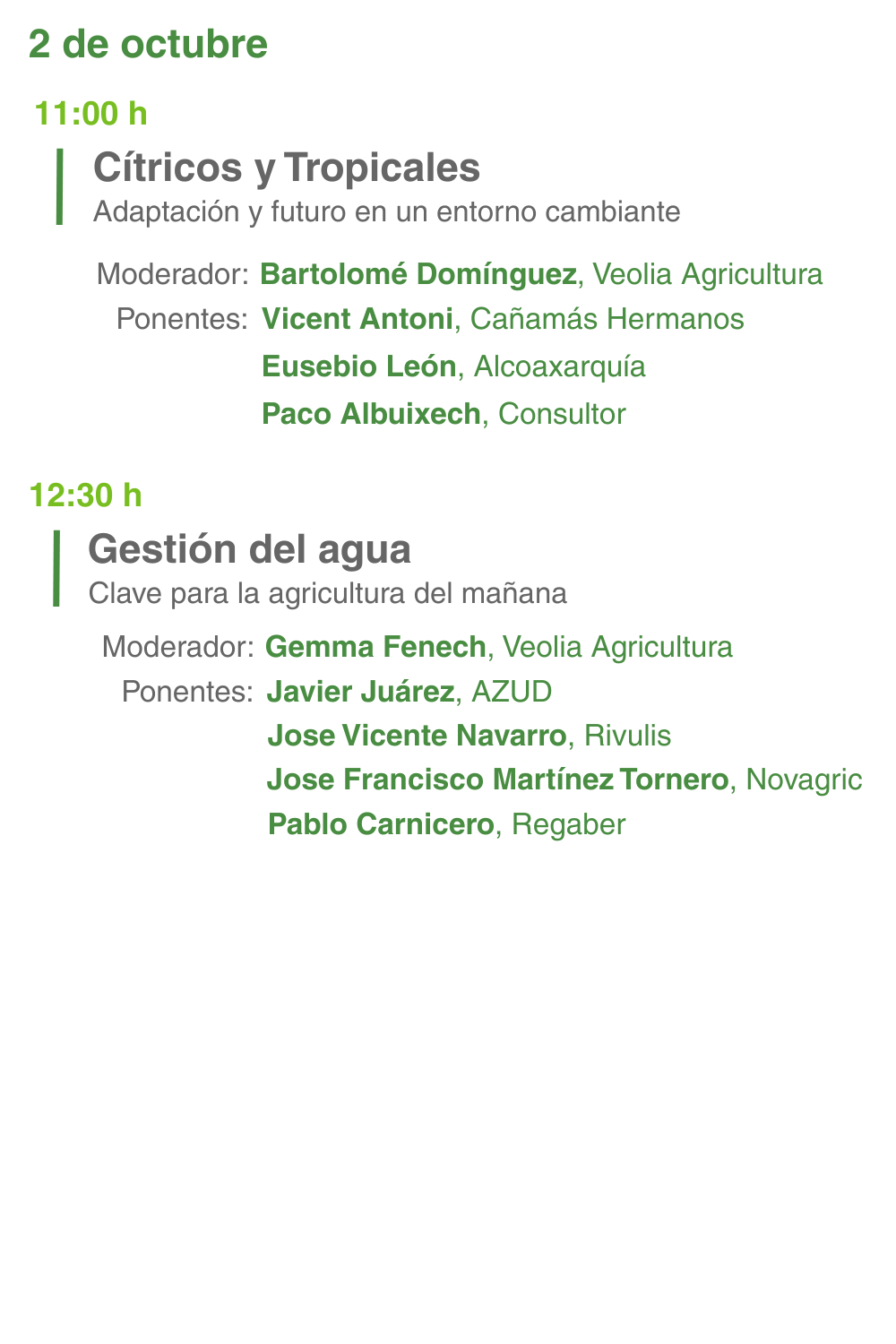 2 de octubre

11:00 h

Cítricos y Tropicales
Adaptación y futuro en un entorno cambiante

Moderador: Bartolomé Domínguez, Veolia Agricultura
Ponentes: Vicent Antoni, Cañamás Hermanos
Eusebio León, Alcoaxarquía
Paco Albuixech, Consultor

12:30 h

Gestión del agua
Clave para la agricultura del mañana

Moderador: Gemma Fenech, Veolia Agricultura
Ponentes: Javier Juárez, AZUD
Jose Vicente Navarro, Rivulis
Jose Francisco Martínez Tornero, Novagric
Pablo Carnicero, Regaber